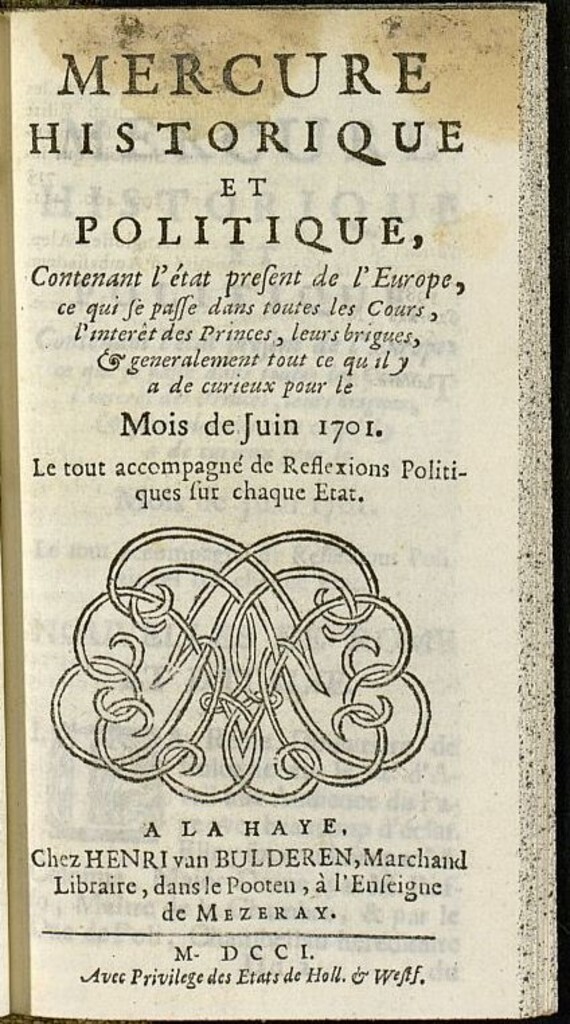 MERCURE
HISTORIQUE
ET
POLITIQUE,
Contenant l'état present de l'Europe, ce qui se passe dans toutes les Cours, l'interêt des Princes, leurs brigues, & generalement tout ce qu'il y a de curieux pour le

Mois de Juin 1701.

Le tout accompagné de Reflexions Politiques sur chaque Etat.

A LA HAYE,
Chez HENRI van BULDEREN, Marchand Libraire, dans le Pooten, à l'Enseigne de MEZERAY.

M. DCCI.
Avec Privilege des Etats de Holl. & Westf.